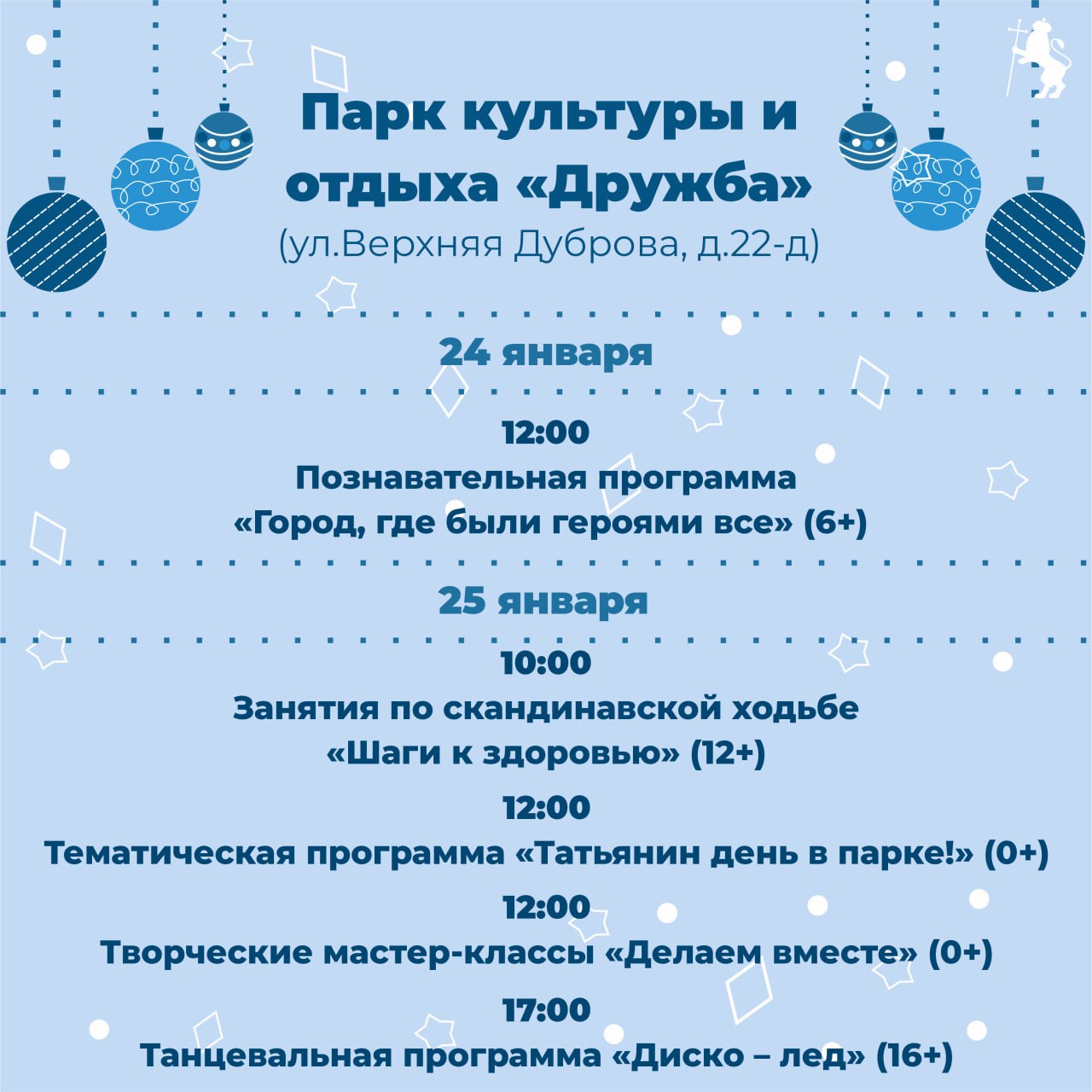 Парк культуры и отдыха «Дружба»
(ул.Верхняя Дуброва, д.22-д)

24 января

12:00
Познавательная программа
«Город, где были героями все» (6+)

25 января

10:00
Занятия по скандинавской ходьбе
«Шаги к здоровью» (12+)

12:00
Тематическая программа «Татьянин день в парке!» (0+)

12:00
Творческие мастер-классы «Делаем вместе» (0+)

17:00
Танцевальная программа «Диско – лед» (16+)